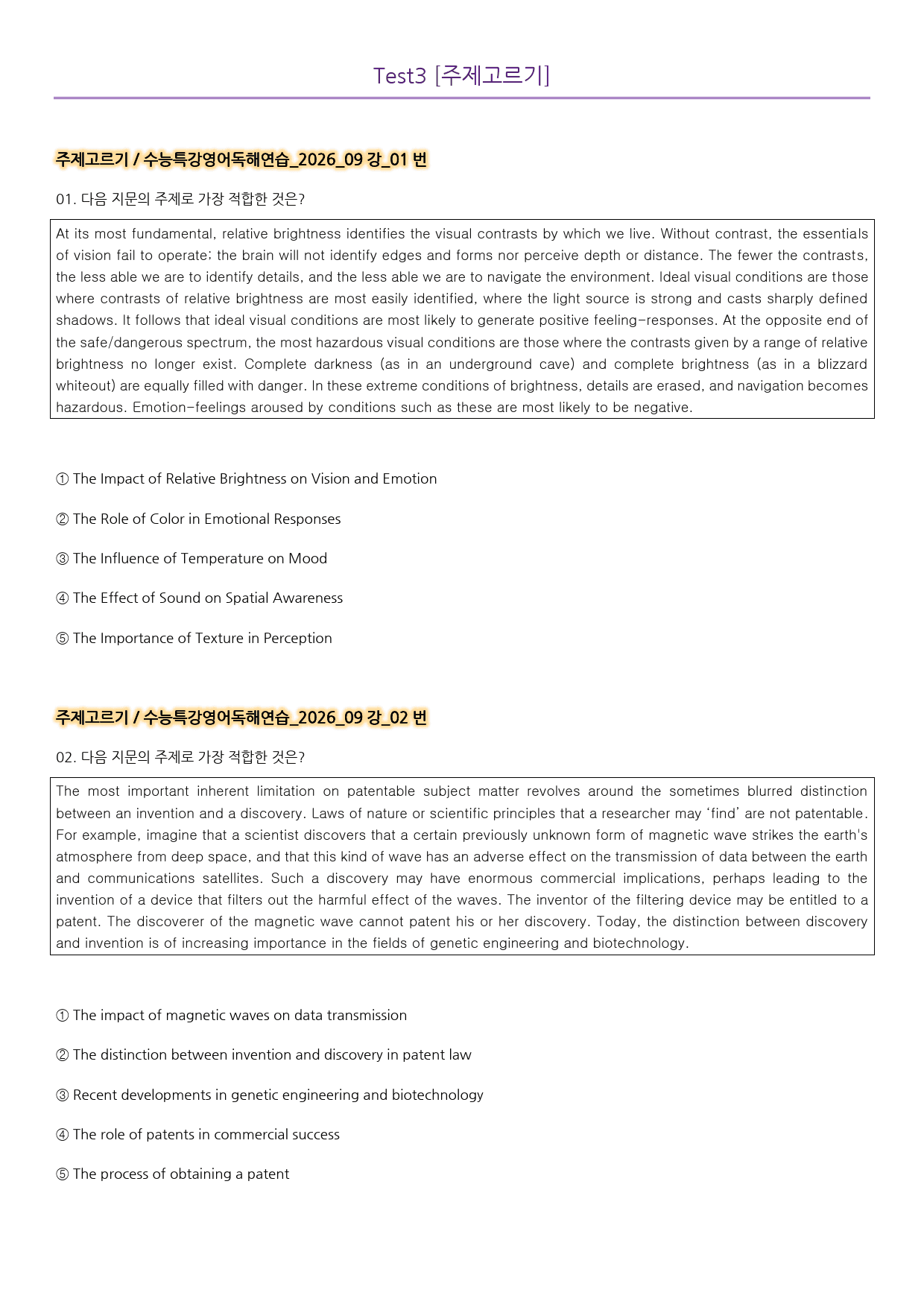 Test3 [주제고르기]

주제고르기 / 수능특강영어독해연습_2026_09 강_01 번

01. 다음 지문의 주제로 가장 적합한 것은?

At its most fundamental, relative brightness identifies the visual contrasts by which we live. Without contrast, the essentials of vision fail to operate; the brain will not identify edges and forms nor perceive depth or distance. The fewer the contrasts, the less able we are to identify details, and the less able we are to navigate the environment. Ideal visual conditions are those where contrasts of relative brightness are most easily identified, where the light source is strong and casts sharply defined shadows. It follows that ideal visual conditions are most likely to generate positive feeling-responses. At the opposite end of the safe/dangerous spectrum, the most hazardous visual conditions are those where the contrasts given by a range of relative brightness no longer exist. Complete darkness (as in an underground cave) and complete brightness (as in a blizzard whiteout) are equally filled with danger. In these extreme conditions of brightness, details are erased, and navigation becomes hazardous. Emotion-feelings aroused by conditions such as these are most likely to be negative.

① The Impact of Relative Brightness on Vision and Emotion

② The Role of Color in Emotional Responses

③ The Influence of Temperature on Mood

④ The Effect of Sound on Spatial Awareness

⑤ The Importance of Texture in Perception

주제고르기 / 수능특강영어독해연습_2026_09 강_02 번

02. 다음 지문의 주제로 가장 적합한 것은?

The most important inherent limitation on patentable subject matter revolves around the sometimes blurred distinction between an invention and a discovery. Laws of nature or scientific principles that a researcher may 'find' are not patentable. For example, imagine that a scientist discovers that a certain previously unknown form of magnetic wave strikes the earth's atmosphere from deep space, and that this kind of wave has an adverse effect on the transmission of data between the earth and communications satellites. Such a discovery may have enormous commercial implications, perhaps leading to the invention of a device that filters out the harmful effect of the waves. The inventor of the filtering device may be entitled to a patent. The discoverer of the magnetic wave cannot patent his or her discovery. Today, the distinction between discovery and invention is of increasing importance in the fields of genetic engineering and biotechnology.

① The impact of magnetic waves on data transmission

② The distinction between invention and discovery in patent law

③ Recent developments in genetic engineering and biotechnology

④ The role of patents in commercial success

⑤ The process of obtaining a patent